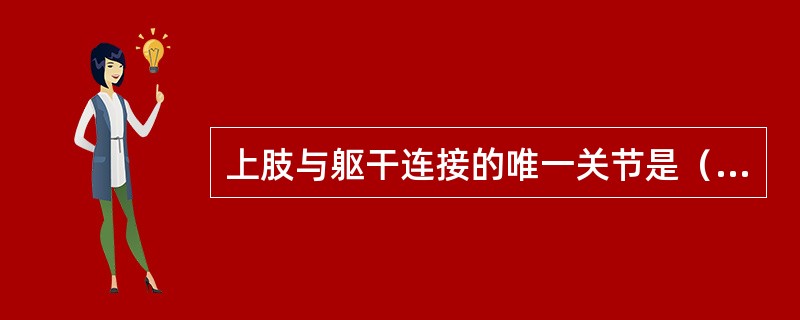 上肢与躯干连接的唯一关节是（...